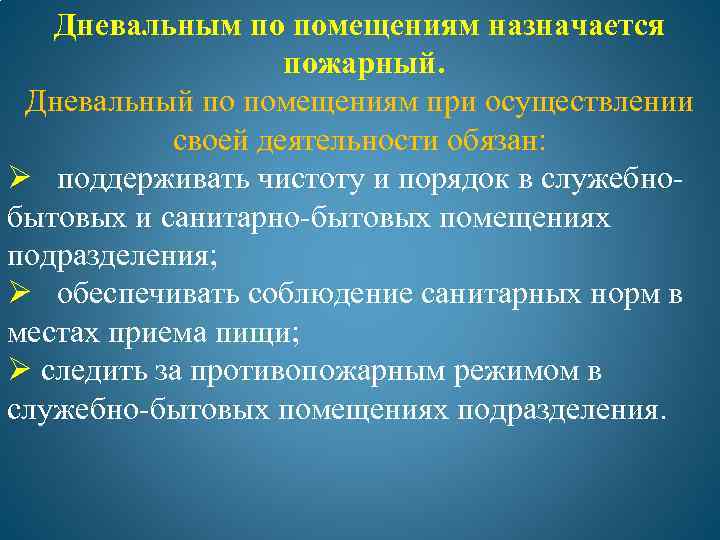 Дневальным по помещениям назначается пожарный.

Дневальный по помещениям при осуществлении своей деятельности обязан:

➢ поддерживать чистоту и порядок в служебно-бытовых и санитарно-бытовых помещениях подразделения;

➢ обеспечивать соблюдение санитарных норм в местах приема пищи;

➢ следить за противопожарным режимом в служебно-бытовых помещениях подразделения.